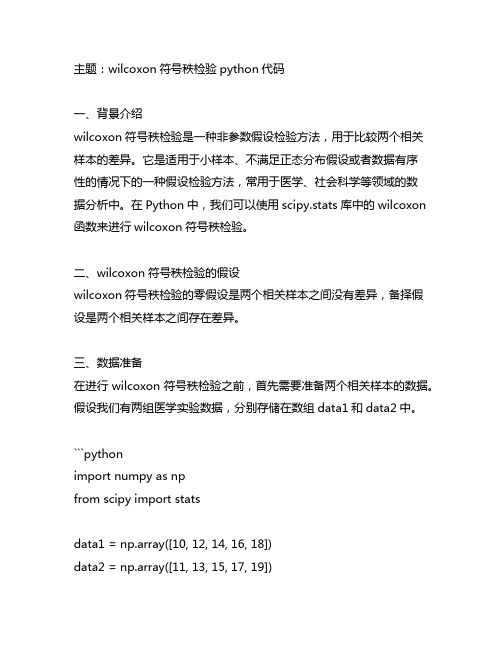 主题：wilcoxon 符号秩检验 python 代码

一、背景介绍
wilcoxon 符号秩检验是一种非参数假设检验方法，用于比较两个相关样本的差异。它是适用于小样本、不满足正态分布假设或者数据有序性的情况下的一种假设检验方法，常用于医学、社会科学等领域的数据分析中。在 Python 中，我们可以使用 scipy.stats 库中的 wilcoxon 函数来进行 wilcoxon 符号秩检验。

二、wilcoxon 符号秩检验的假设
wilcoxon 符号秩检验的零假设是两个相关样本之间没有差异，备择假设是两个相关样本之间存在差异。

三、数据准备
在进行 wilcoxon 符号秩检验之前，首先需要准备两个相关样本的数据。假设我们有两组医学实验数据，分别存储在数组 data1 和 data2 中。

```python
import numpy as np
from scipy import stats

data1 = np.array([10, 12, 14, 16, 18])
data2 = np.array([11, 13, 15, 17, 19])